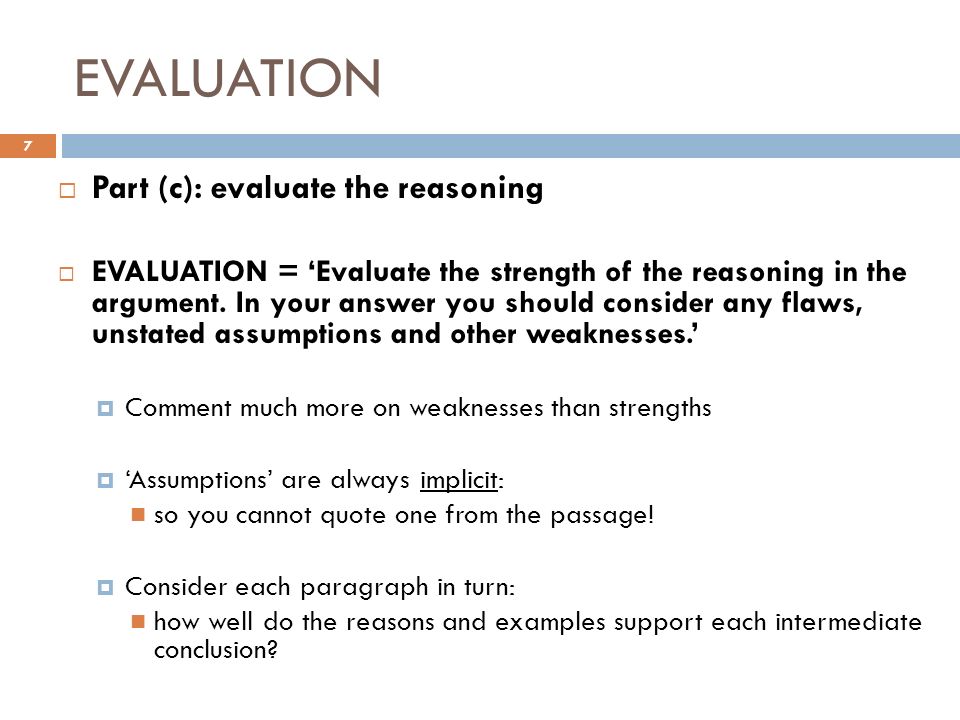 EVALUATION

7

Part (c): evaluate the reasoning

EVALUATION = ‘Evaluate the strength of the reasoning in the argument. In your answer you should consider any flaws, unstated assumptions and other weaknesses.’

Comment much more on weaknesses than strengths

‘Assumptions’ are always implicit:

so you cannot quote one from the passage!

Consider each paragraph in turn:

how well do the reasons and examples support each intermediate conclusion?